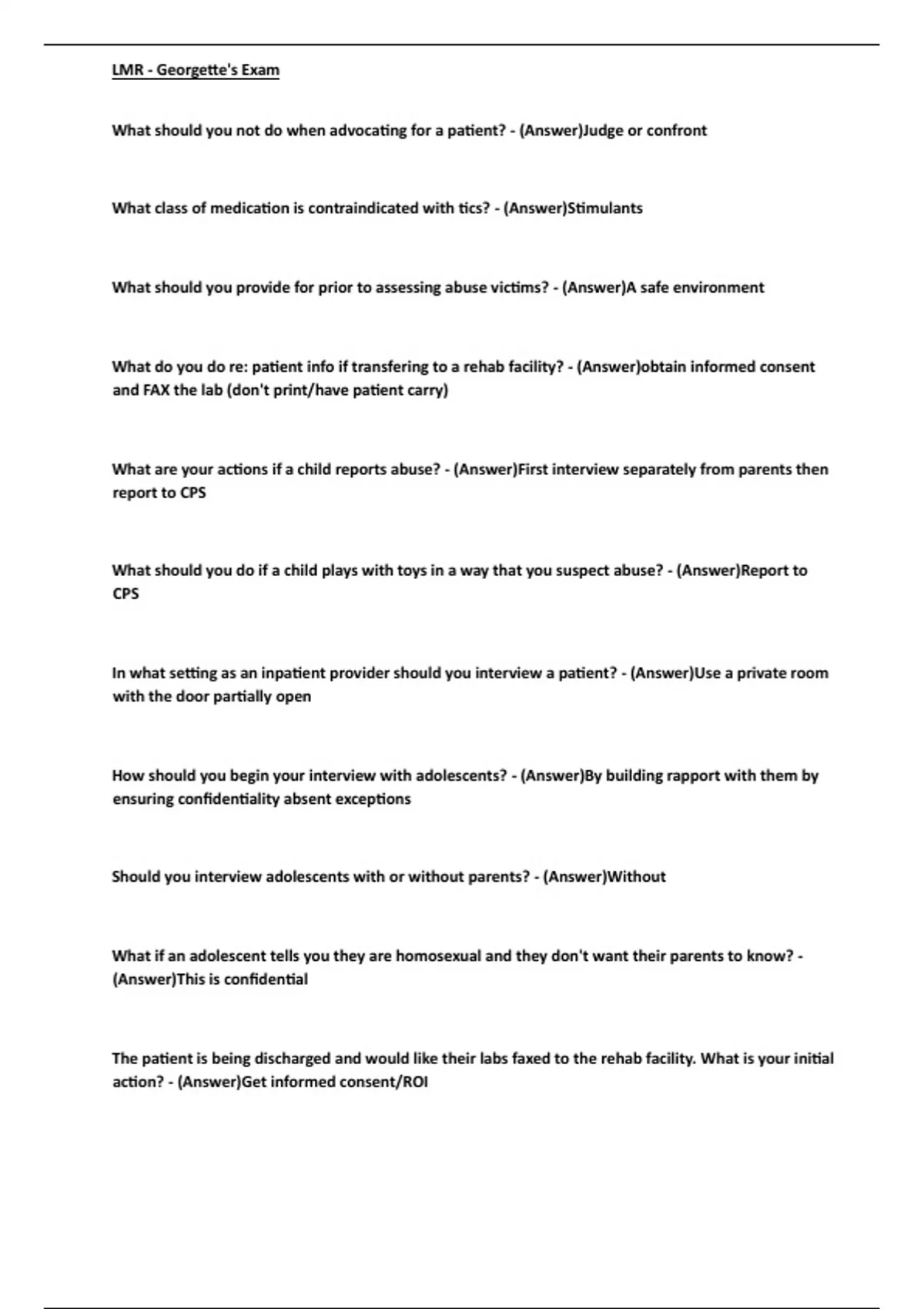 LMR - Georgette's Exam

What should you not do when advocating for a patient? - (Answer)Judge or confront

What class of medication is contraindicated with tics? - (Answer)Stimulants

What should you provide for prior to assessing abuse victims? - (Answer)A safe environment

What do you do re: patient info if transfering to a rehab facility? - (Answer)obtain informed consent and FAX the lab (don't print/have patient carry)

What are your actions if a child reports abuse? - (Answer)First interview separately from parents then report to CPS

What should you do if a child plays with toys in a way that you suspect abuse? - (Answer)Report to CPS

In what setting as an inpatient provider should you interview a patient? - (Answer)Use a private room with the door partially open

How should you begin your interview with adolescents? - (Answer)By building rapport with them by ensuring confidentiality absent exceptions

Should you interview adolescents with or without parents? - (Answer)Without

What if an adolescent tells you they are homosexual and they don't want their parents to know? - (Answer)This is confidential

The patient is being discharged and would like their labs faxed to the rehab facility. What is your initial action? - (Answer)Get informed consent/ROI